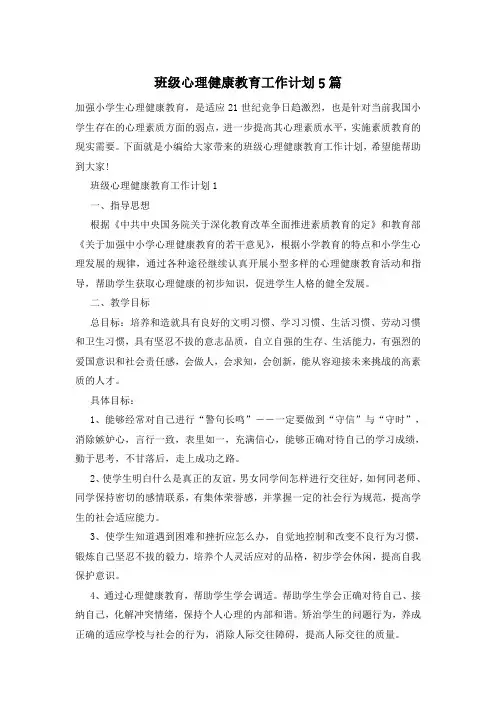 班级心理健康教育工作计划5篇

加强小学生心理健康教育，是适应21世纪竞争日趋激烈，也是针对当前我国小学生存在的心理素质方面的弱点，进一步提高其心理素质水平，实施素质教育的现实需要。下面就是小编给大家带来的班级心理健康教育工作计划，希望能帮助到大家！

班级心理健康教育工作计划1

一、指导思想

根据《中共中央国务院关于深化教育改革全面推进素质教育的定》和教育部《关于加强中小学心理健康教育的若干意见》，根据小学教育的特点和小学生心理发展的规律，通过各种途径继续认真开展小型多样的心理健康教育活动和指导，帮助学生获取心理健康的初步知识，促进学生人格的健全发展。

二、教学目标

总目标：培养和造就具有良好的文明习惯、学习习惯、生活习惯、劳动习惯和卫生习惯，具有坚忍不拔的意志品质，自立自强的生存、生活能力，有强烈的爱国意识和社会责任感，会做人，会求知，会创新，能从容迎接未来挑战的高素质的人才。

具体目标：

1、能够经常对自己进行“警句长鸣”——一定要做到“守信”与“守时”，消除嫉妒心，言行一致，表里如一，充满信心，能够正确对待自己的学习成绩，勤于思考，不甘落后，走上成功之路。

2、使学生明白什么是真正的友谊，男女同学间怎样进行交往好，如何同老师、同学保持密切的感情联系，有集体荣誉感，并掌握一定的社会行为规范，提高学生的社会适应能力。

3、使学生知道遇到困难和挫折应怎么办，自觉地控制和改变不良行为习惯，锻炼自己坚忍不拔的毅力，培养个人灵活应对的品格，初步学会休闲，提高自我保护意识。

4、通过心理健康教育，帮助学生学会调适。帮助学生学会正确对待自己、接纳自己，化解冲突情绪，保持个人心理的内部和谐。矫治学生的问题行为，养成正确的适应学校与社会的行为，消除人际交往障碍，提高人际交往的质量。